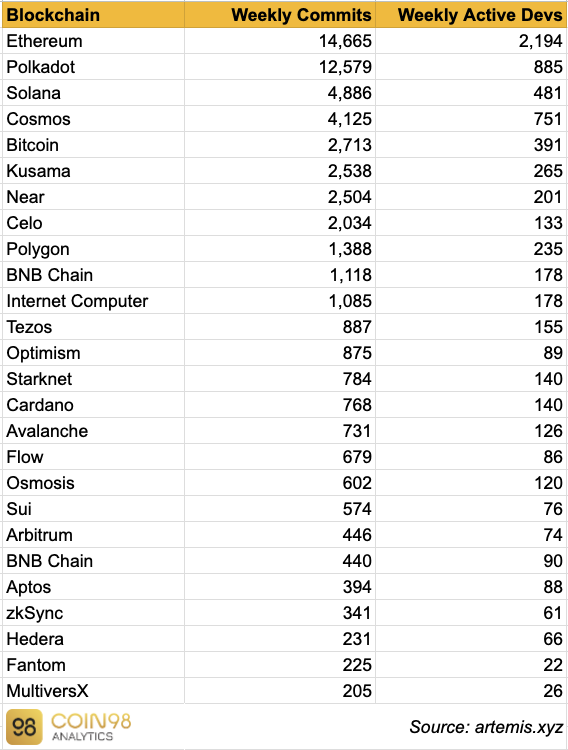 | Blockchain | Weekly Commits | Weekly Active Devs |
|---|---|---|
| Ethereum | 14,665 | 2,194 |
| Polkadot | 12,579 | 885 |
| Solana | 4,886 | 481 |
| Cosmos | 4,125 | 751 |
| Bitcoin | 2,713 | 391 |
| Kusama | 2,538 | 265 |
| Near | 2,504 | 201 |
| Celo | 2,034 | 133 |
| Polygon | 1,388 | 235 |
| BNB Chain | 1,118 | 178 |
| Internet Computer | 1,085 | 178 |
| Tezos | 887 | 155 |
| Optimism | 875 | 89 |
| Starknet | 784 | 140 |
| Cardano | 768 | 140 |
| Avalanche | 731 | 126 |
| Flow | 679 | 86 |
| Osmosis | 602 | 120 |
| Sui | 574 | 76 |
| Arbitrum | 446 | 74 |
| BNB Chain | 440 | 90 |
| Aptos | 394 | 88 |
| zkSync | 341 | 61 |
| Hedera | 231 | 66 |
| Fantom | 225 | 22 |
| MultiversX | 205 | 26 |

98 COIN98 ANALYTICS

Source: artemis.xyz